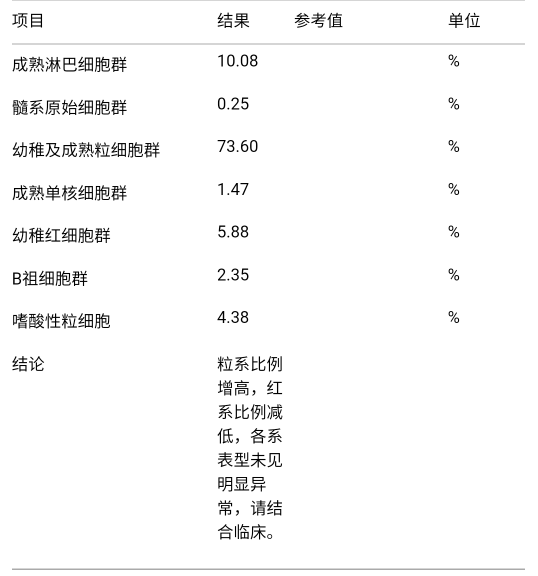 | 项目 | 结果 | 参考值 | 单位 |
|---|---|---|---|
| 成熟淋巴细胞群 | 10.08 | | % |
| 髓系原始细胞群 | 0.25 | | % |
| 幼稚及成熟粒细胞群 | 73.60 | | % |
| 成熟单核细胞群 | 1.47 | | % |
| 幼稚红细胞群 | 5.88 | | % |
| B祖细胞群 | 2.35 | | % |
| 嗜酸性粒细胞 | 4.38 | | % |
| 结论 | 粒系比例增高，红系比例减低，各系表型未见明显异常，请结合临床。 | | |